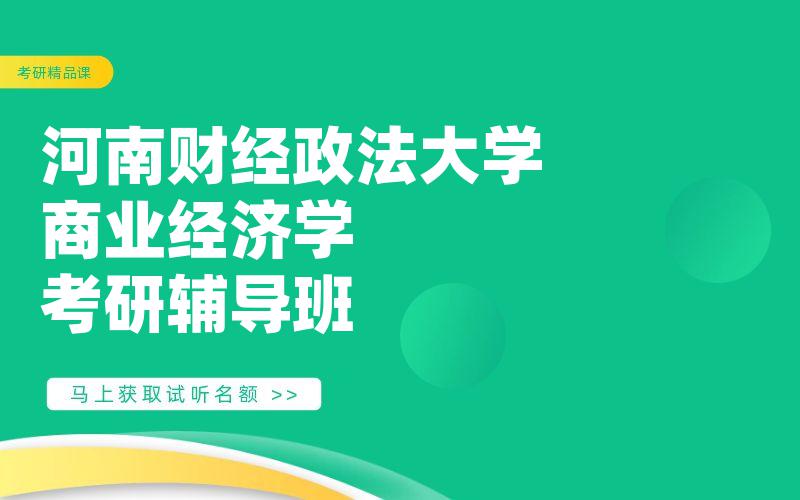 考研精品课

河南财经政法大学
商业经济学
考研辅导班

马上获取试听名额 >>